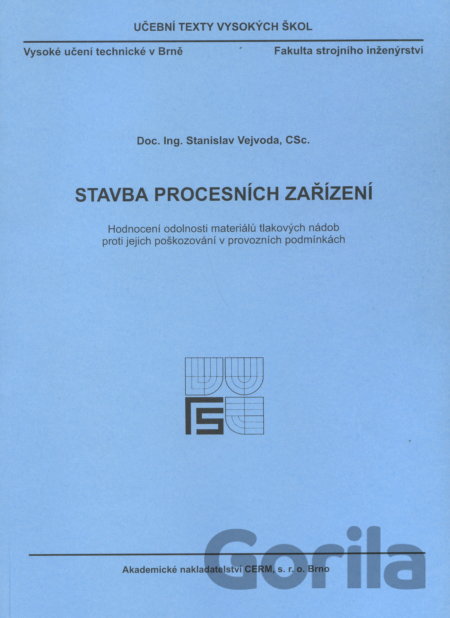 UČEBNÍ TEXTY VYSOKÝCH ŠKOL

Vysoké učení technické v Brně

Fakulta strojního inženýrství

Doc. Ing. Stanislav Vejvoda, CSc.

STAVBA PROCESNÍCH ZAŘÍZENÍ

Hodnocení odolnosti materiálů tlakových nádob proti jejich poškozování v provozních podmínkách

Akademické nakladatelství CERM, s. r. o. Brno

Gorila